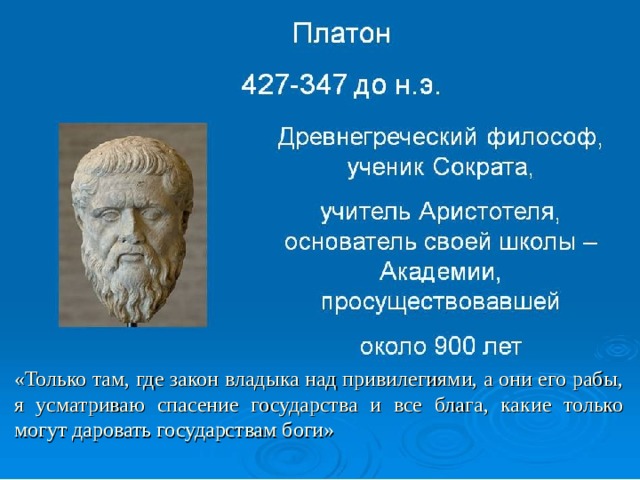 Платон

427-347 до н.э.

Древнегреческий философ, ученик Сократа,

учитель Аристотеля, основатель своей школы – Академии, просуществовавшей

около 900 лет

«Только там, где закон владыка над привилегиями, а они его рабы, я усматриваю спасение государства и все блага, какие только могут даровать государствам боги»